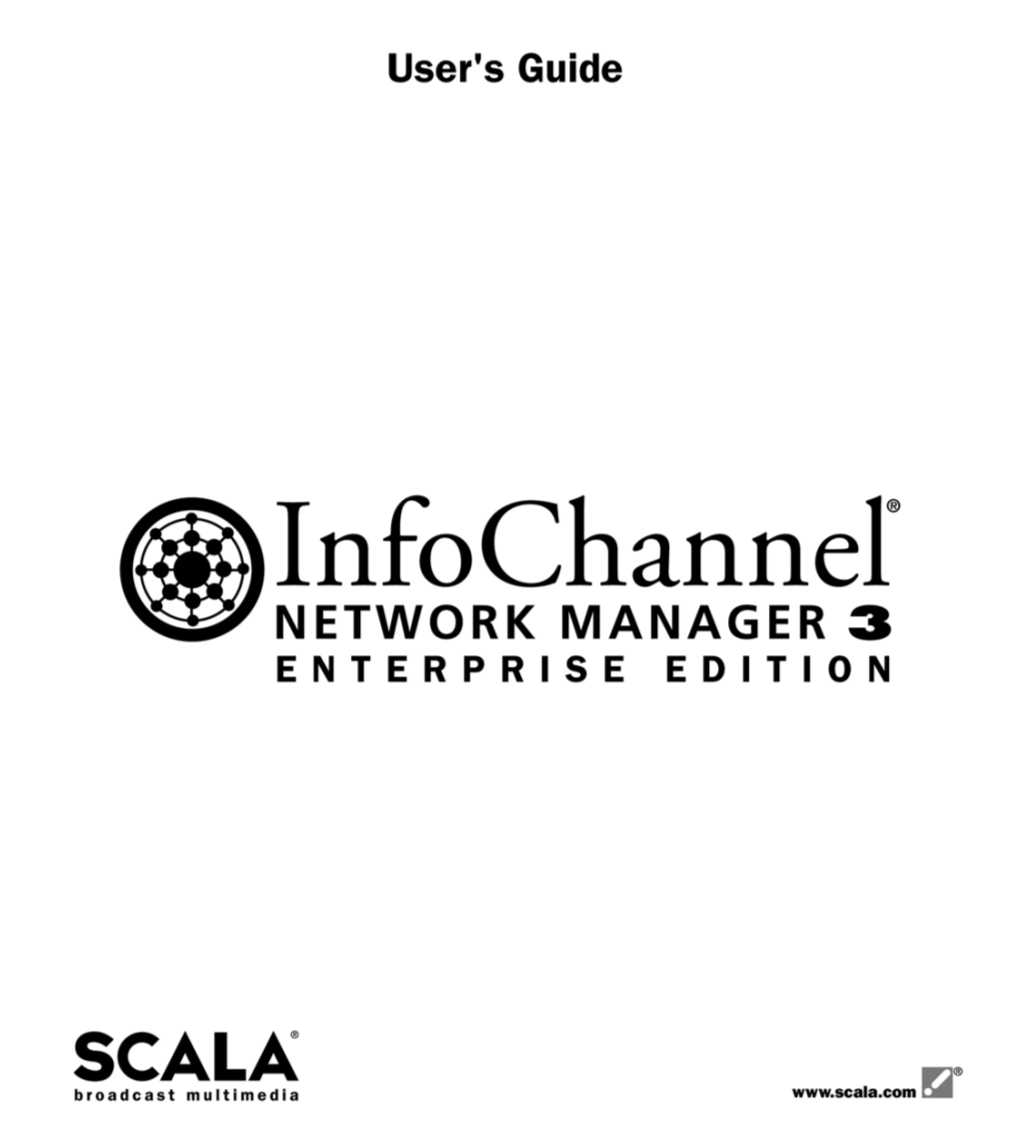 User's Guide

InfoChannel®
NETWORK MANAGER 3
ENTERPRISE EDITION

SCALA®
broadcast multimedia

www.scala.com ®